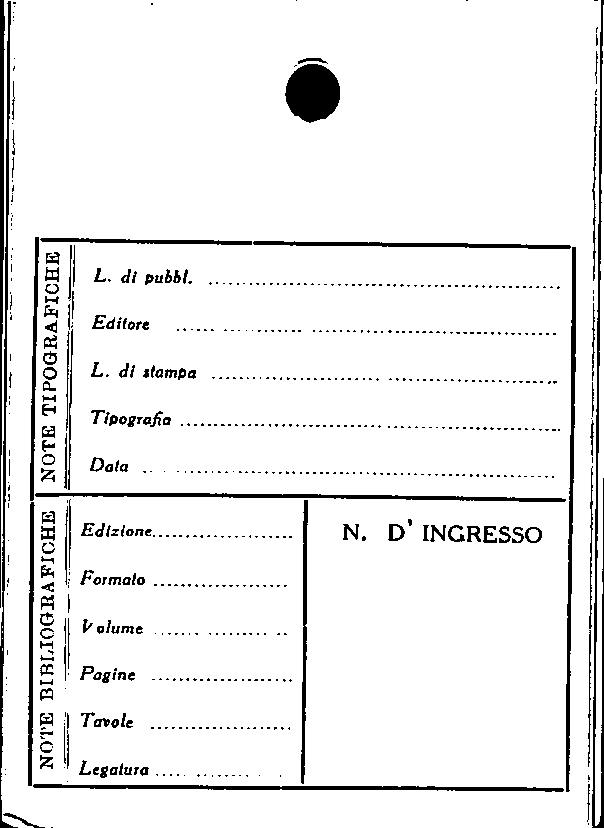 NOTE TIPOGRAFICHE

L. di pubbl. ____

Editore ____

L. di stampa ____

Tipografia ____

Data ____

NOTE BIBLIOGRAFICHE

Edizione ____

Formato ____

Volume ____

Pagine ____

Tavole ____

Legatura ____

N. D' INGRESSO